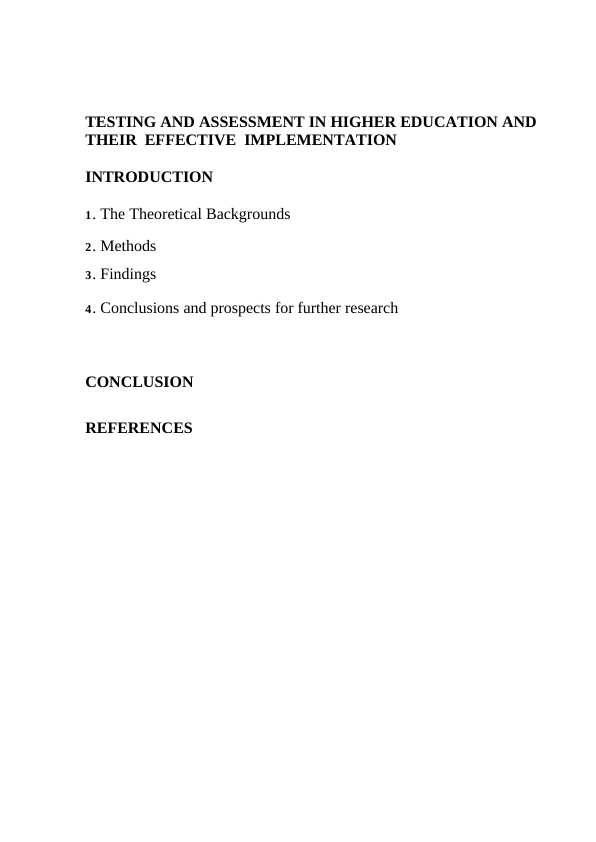 TESTING AND ASSESSMENT IN HIGHER EDUCATION AND THEIR EFFECTIVE IMPLEMENTATION

INTRODUCTION

1. The Theoretical Backgrounds

2. Methods

3. Findings

4. Conclusions and prospects for further research

CONCLUSION

REFERENCES